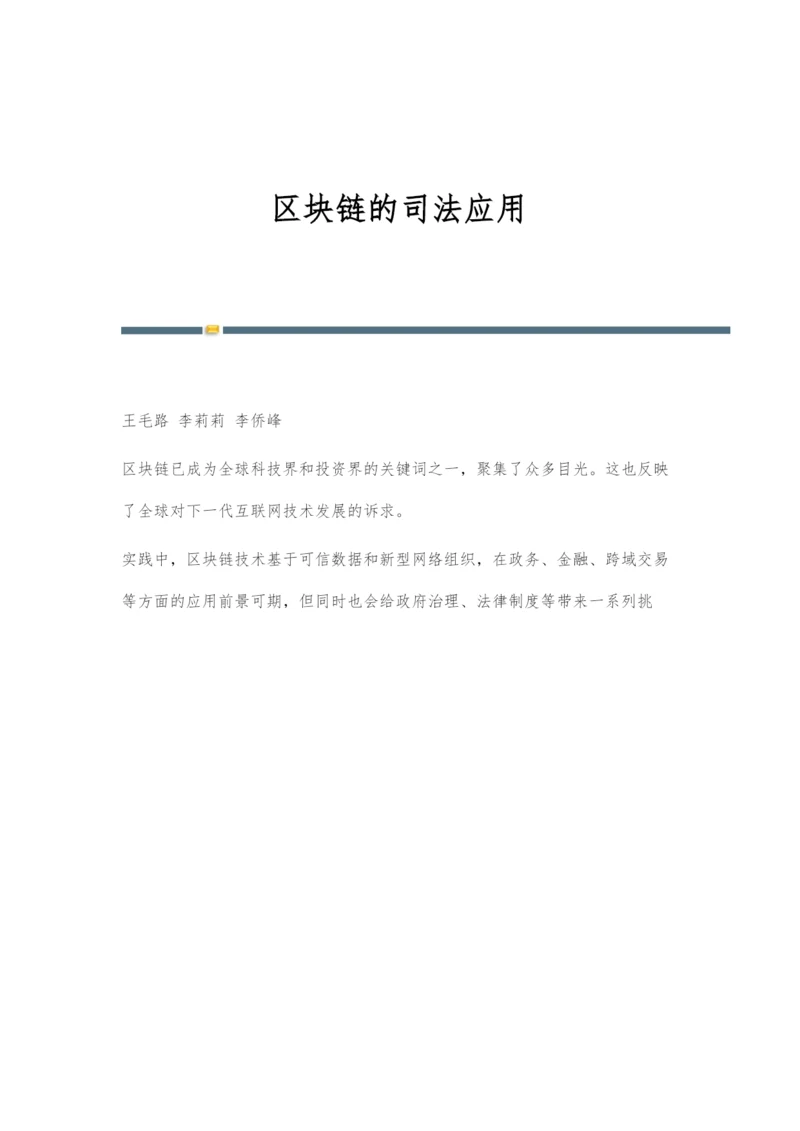 区块链的司法应用

王毛路 李莉莉 李侨峰

区块链已成为全球科技界和投资界的关键词之一，聚集了众多目光。这也反映了全球对下一代互联网技术发展的诉求。

实践中，区块链技术基于可信数据和新型网络组织，在政务、金融、跨域交易等方面的应用前景可期，但同时也会给政府治理、法律制度等带来一系列挑